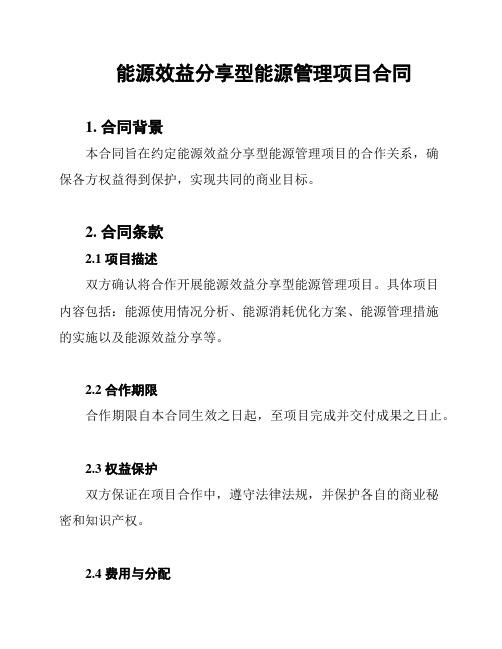 能源效益分享型能源管理项目合同

1. 合同背景

本合同旨在约定能源效益分享型能源管理项目的合作关系，确保各方权益得到保护，实现共同的商业目标。

2. 合同条款

2.1 项目描述

双方确认将合作开展能源效益分享型能源管理项目。具体项目内容包括：能源使用情况分析、能源消耗优化方案、能源管理措施的实施以及能源效益分享等。

2.2 合作期限

合作期限自本合同生效之日起，至项目完成并交付成果之日止。

2.3 权益保护

双方保证在项目合作中，遵守法律法规，并保护各自的商业秘密和知识产权。

2.4 费用与分配